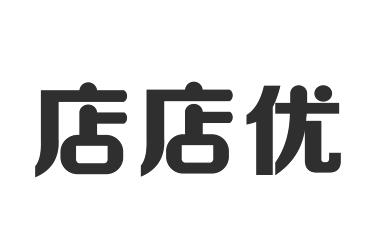 店店优